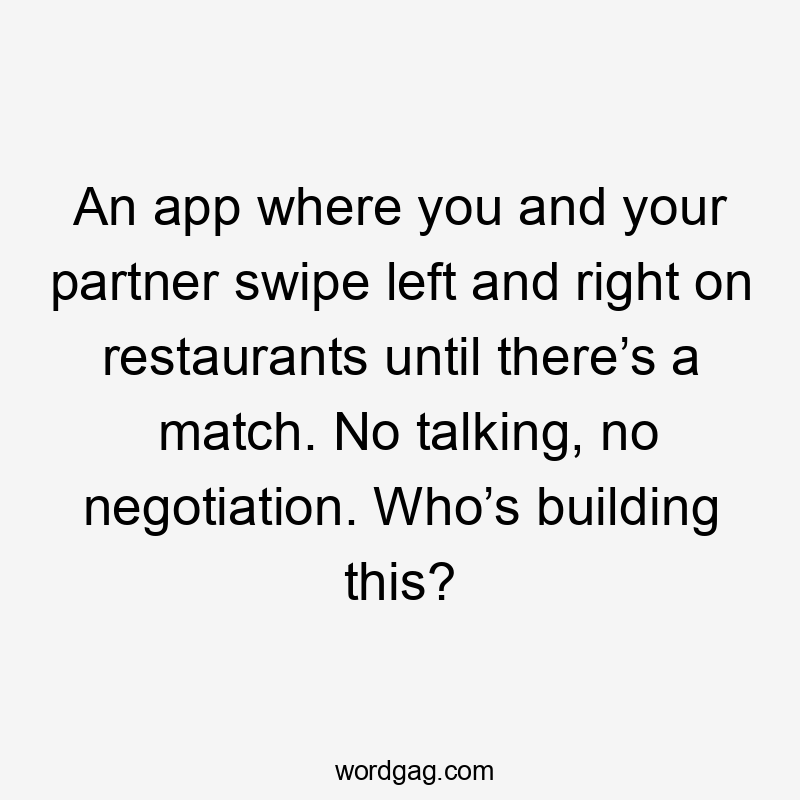 An app where you and your partner swipe left and right on restaurants until there’s a match. No talking, no negotiation. Who’s building this?

wordgag.com